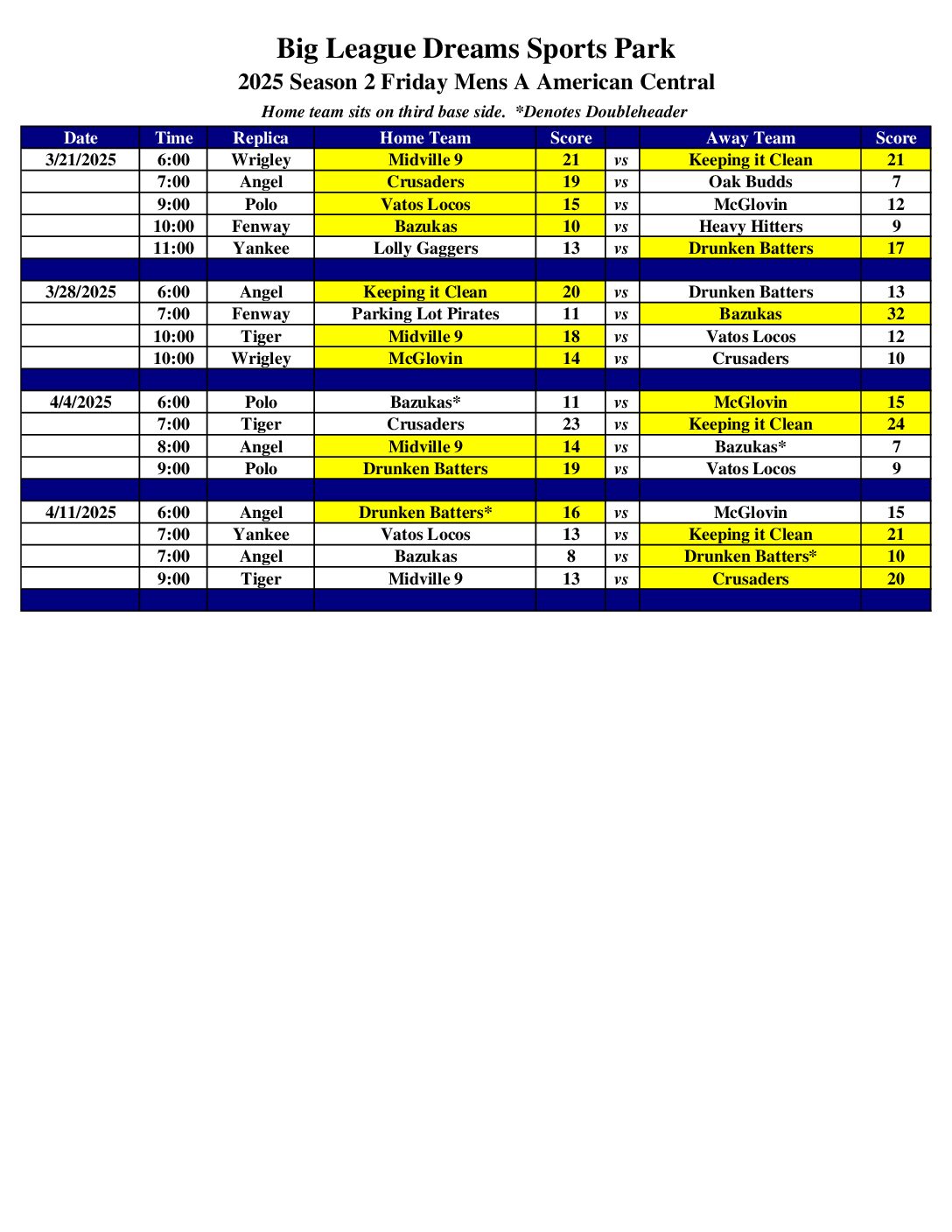 Big League Dreams Sports Park
2025 Season 2 Friday Mens A American Central
Home team sits on third base side. *Denotes Doubleheader

| Date | Time | Replica | Home Team | Score | | Away Team | Score |
|---|---|---|---|---|---|---|---|
| 3/21/2025 | 6:00 | Wrigley | Midville 9 | 21 | vs | Keeping it Clean | 21 |
| | 7:00 | Angel | Crusaders | 19 | vs | Oak Budds | 7 |
| | 9:00 | Polo | Vatos Locos | 15 | vs | McGlovin | 12 |
| | 10:00 | Fenway | Bazukas | 10 | vs | Heavy Hitters | 9 |
| | 11:00 | Yankee | Lolly Gaggers | 13 | vs | Drunken Batters | 17 |
| | | | | | | | |
| 3/28/2025 | 6:00 | Angel | Keeping it Clean | 20 | vs | Drunken Batters | 13 |
| | 7:00 | Fenway | Parking Lot Pirates | 11 | vs | Bazukas | 32 |
| | 10:00 | Tiger | Midville 9 | 18 | vs | Vatos Locos | 12 |
| | 10:00 | Wrigley | McGlovin | 14 | vs | Crusaders | 10 |
| | | | | | | | |
| 4/4/2025 | 6:00 | Polo | Bazukas* | 11 | vs | McGlovin | 15 |
| | 7:00 | Tiger | Crusaders | 23 | vs | Keeping it Clean | 24 |
| | 8:00 | Angel | Midville 9 | 14 | vs | Bazukas* | 7 |
| | 9:00 | Polo | Drunken Batters | 19 | vs | Vatos Locos | 9 |
| | | | | | | | |
| 4/11/2025 | 6:00 | Angel | Drunken Batters* | 16 | vs | McGlovin | 15 |
| | 7:00 | Yankee | Vatos Locos | 13 | vs | Keeping it Clean | 21 |
| | 7:00 | Angel | Bazukas | 8 | vs | Drunken Batters* | 10 |
| | 9:00 | Tiger | Midville 9 | 13 | vs | Crusaders | 20 |
| | | | | | | | |